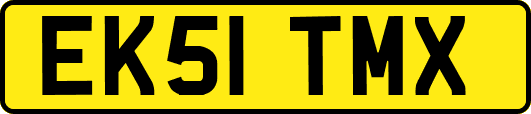 EK51 TMX